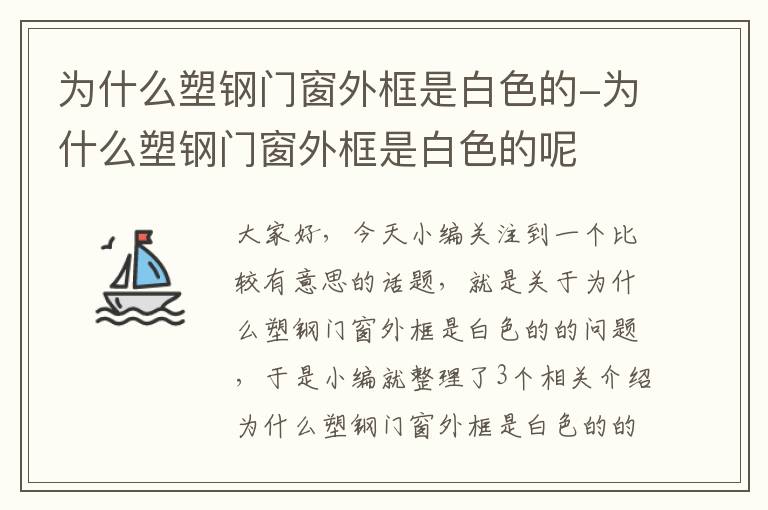 为什么塑钢门窗外框是白色的-为什么塑钢门窗外框是白色的呢

大家好，今天小编关注到一个比较有意思的话题，就是关于为什么塑钢门窗外框是白色的的问题，于是小编就整理了3个相关介绍为什么塑钢门窗外框是白色的的